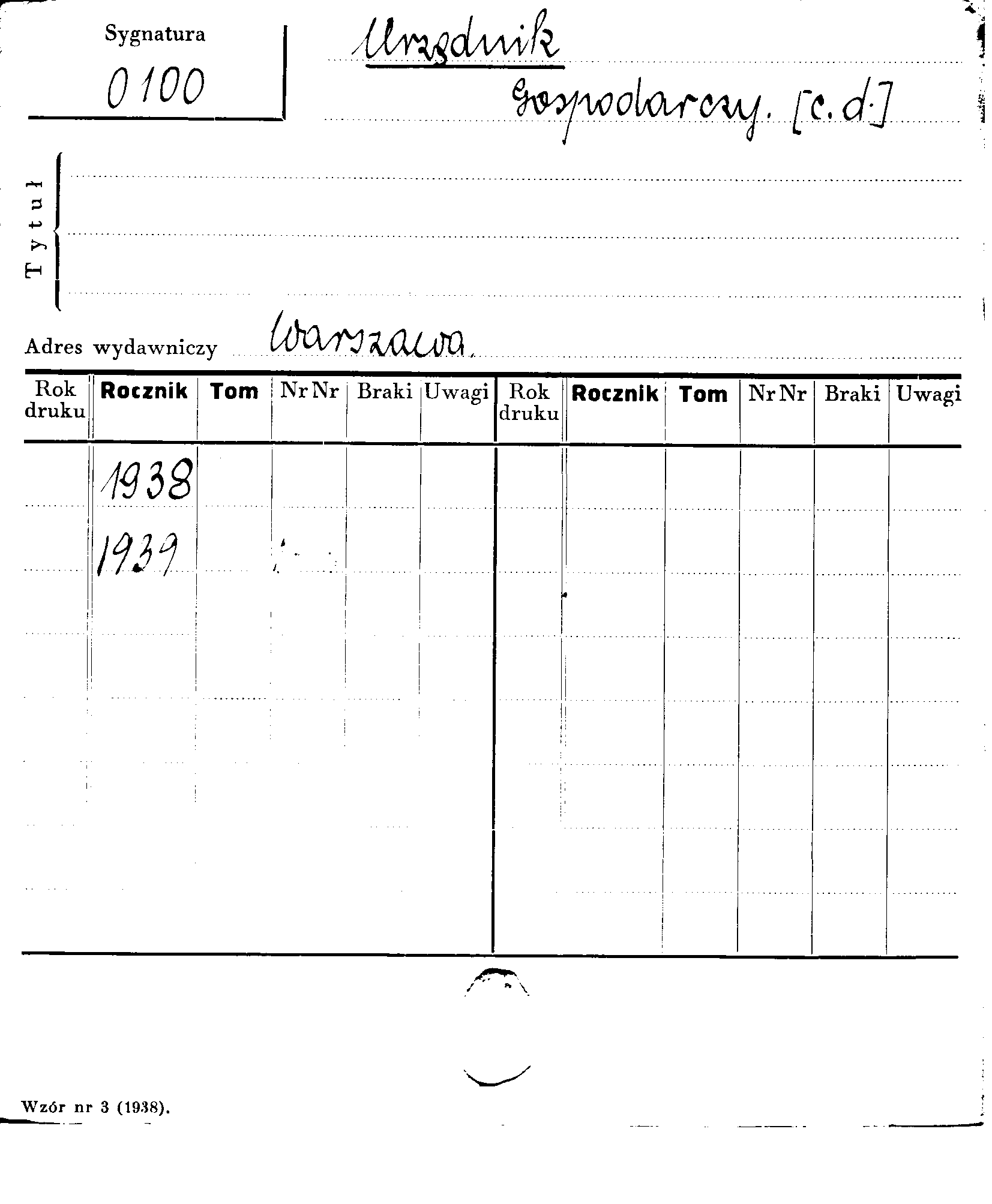 Sygnatura

0100

Urzędnik

Gospodarczy. [c.d.]

Tytuł

Adres wydawniczy Warszawa.

| Rok druku | Rocznik | Tom | Nr Nr | Braki | Uwagi | Rok druku | Rocznik | Tom | Nr Nr | Braki | Uwagi |
|---|---|---|---|---|---|---|---|---|---|---|---|
| | 1938 | | | | | | | | | | |
| | 1939 | | | | | | | | | | |

Wzór nr 3 (1938).